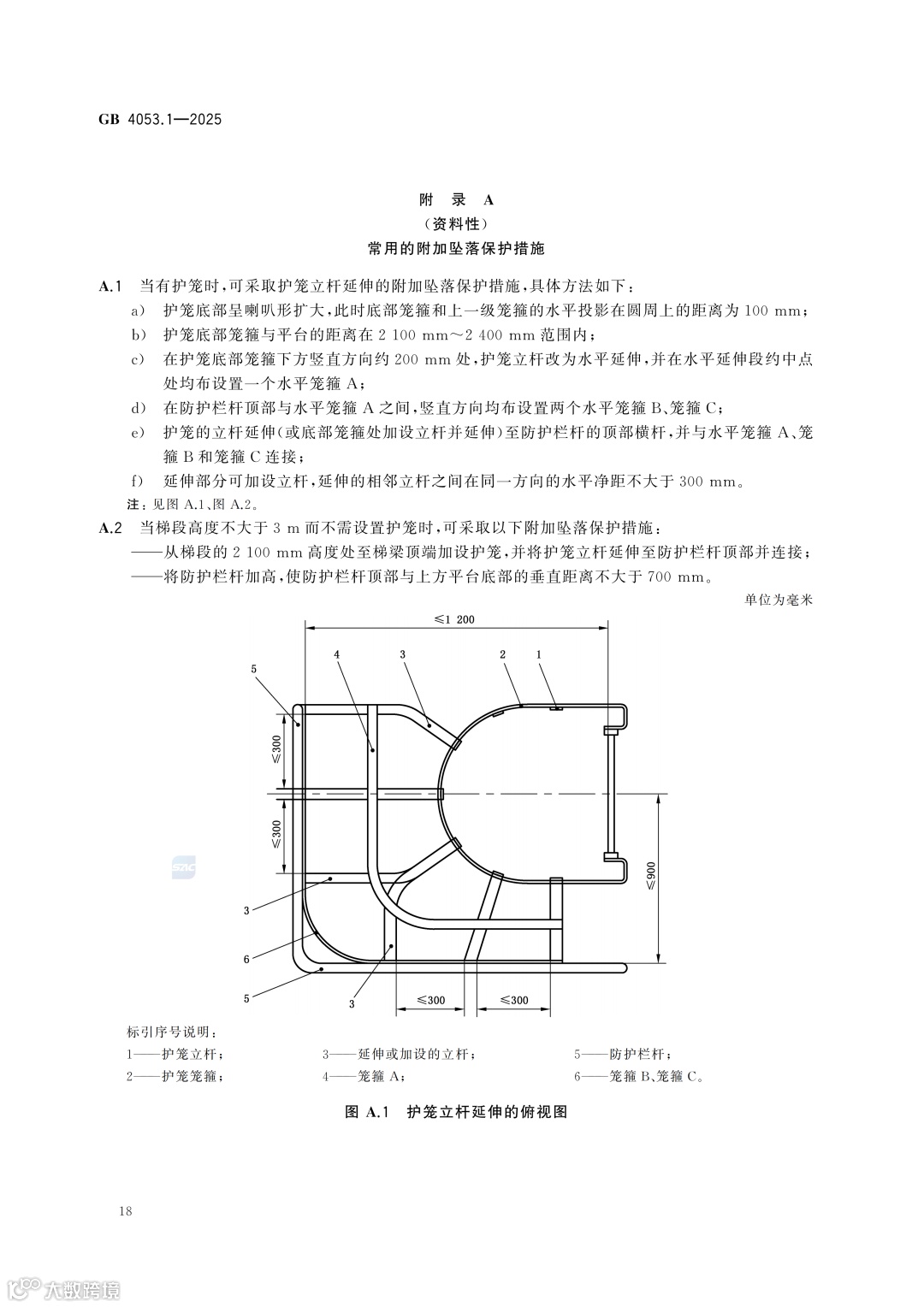 GB 4053.1—2025

附 录 A
（资料性）
常用的附加坠落保护措施

A.1 当有护笼时，可采取护笼立杆延伸的附加坠落保护措施，具体方法如下：
a) 护笼底部呈喇叭形扩大，此时底部笼箍和上一级笼箍的水平投影在圆周上的距离为 100 mm；
b) 护笼底部笼箍与平台的距离在 2 100 mm～2 400 mm 范围内；
c) 在护笼底部笼箍下方竖直方向约 200 mm 处，护笼立杆改为水平延伸，并在水平延伸段约中点处均布设置一个水平笼箍 A；
d) 在防护栏杆顶部与水平笼箍 A 之间，竖直方向均布设置两个水平笼箍 B、笼箍 C；
e) 护笼的立杆延伸（或底部笼箍处加设立杆并延伸）至防护栏杆的顶部横杆，并与水平笼箍 A、笼箍 B 和笼箍 C 连接；
f) 延伸部分可加设立杆，延伸的相邻立杆之间在同一方向的水平净距不大于 300 mm。
注：见图 A.1、图 A.2。
A.2 当梯段高度不大于 3 m 而不需设置护笼时，可采取以下附加坠落保护措施：
——从梯段的 2 100 mm 高度处至梯梁顶端加设护笼，并将护笼立杆延伸至防护栏杆顶部并连接；
——将防护栏杆加高，使防护栏杆顶部与上方平台底部的垂直距离不大于 700 mm。

单位为毫米

≤1 200
5 4 3 2 1
≤300
≤300
≤900
SAC
3
6
5
3
≤300 ≤300

标引序号说明：
1——护笼立杆；
2——护笼笼箍；
3——延伸或加设的立杆；
4——笼箍 A；
5——防护栏杆；
6——笼箍 B、笼箍 C。

图 A.1 护笼立杆延伸的俯视图

18

大数跨境